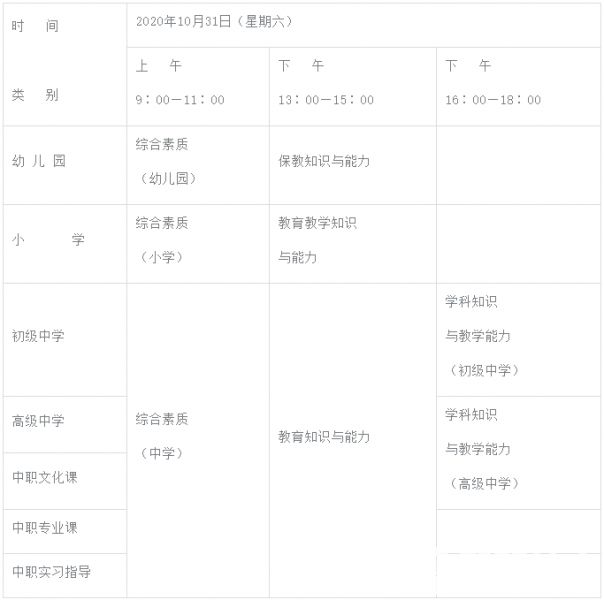 | 时 间 类 别 | 2020年10月31日（星期六） | | |
|---|---|---|---|
| | 上 午 9：00—11：00 | 下 午 13：00—15：00 | 下 午 16：00—18：00 |
| 幼 儿 园 | 综合素质（幼儿园） | 保教知识与能力 | |
| 小 学 | 综合素质（小学） | 教育教学知识与能力 | |
| 初级中学 | 综合素质（中学） | 教育知识与能力 | 学科知识与教学能力（初级中学） |
| 高级中学 | | | 学科知识与教学能力（高级中学） |
| 中职文化课 | | | |
| 中职专业课 | | | |
| 中职实习指导 | | | |